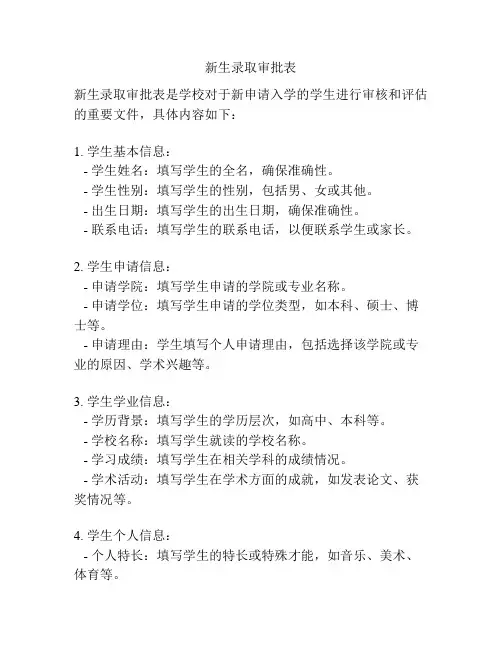 新生录取审批表

新生录取审批表是学校对于新申请入学的学生进行审核和评估的重要文件，具体内容如下：

1. 学生基本信息：
- 学生姓名：填写学生的全名，确保准确性。
- 学生性别：填写学生的性别，包括男、女或其他。
- 出生日期：填写学生的出生日期，确保准确性。
- 联系电话：填写学生的联系电话，以便联系学生或家长。

2. 学生申请信息：
- 申请学院：填写学生申请的学院或专业名称。
- 申请学位：填写学生申请的学位类型，如本科、硕士、博士等。
- 申请理由：学生填写个人申请理由，包括选择该学院或专业的原因、学术兴趣等。

3. 学生学业信息：
- 学历背景：填写学生的学历层次，如高中、本科等。
- 学校名称：填写学生就读的学校名称。
- 学习成绩：填写学生在相关学科的成绩情况。
- 学术活动：填写学生在学术方面的成就，如发表论文、获奖情况等。

4. 学生个人信息：
- 个人特长：填写学生的特长或特殊才能，如音乐、美术、体育等。